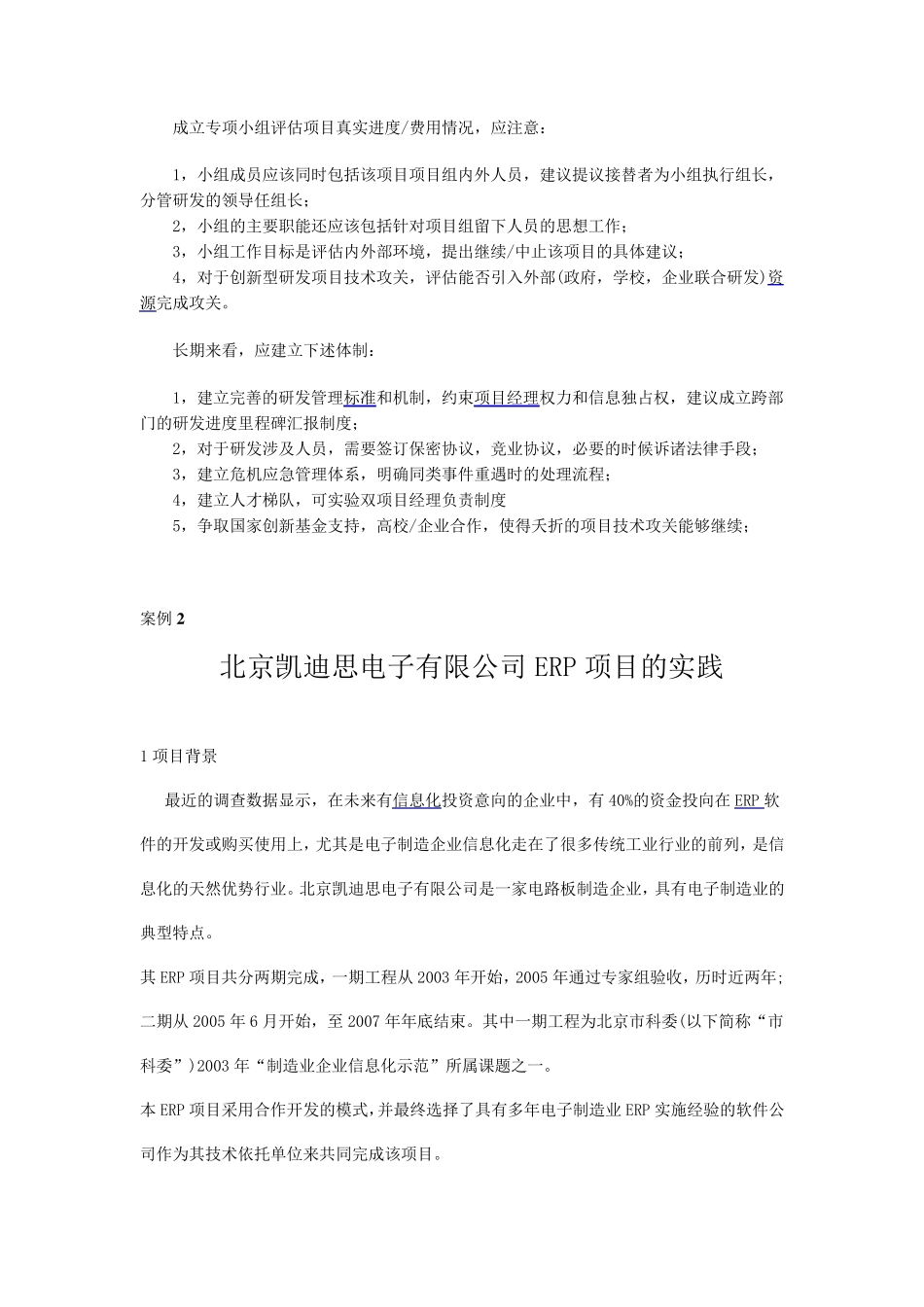 成立专项小组评估项目真实进度/费用情况，应注意：

1，小组成员应该同时包括该项目项目组内外人员，建议提议接替者为小组执行组长，分管研发的领导任组长；
2，小组的主要职能还应该包括针对项目组留下人员的思想工作；
3，小组工作目标是评估内外部环境，提出继续/中止该项目的具体建议；
4，对于创新型研发项目技术攻关，评估能否引入外部(政府，学校，企业联合研发)资源完成攻关。

长期来看，应建立下述体制：

1，建立完善的研发管理标准和机制，约束项目经理权力和信息独占权，建议成立跨部门的研发进度里程碑汇报制度；
2，对于研发涉及人员，需要签订保密协议，竞业协议，必要的时候诉诸法律手段；
3，建立危机应急管理体系，明确同类事件重遇时的处理流程；
4，建立人才梯队，可实验双项目经理负责制度
5，争取国家创新基金支持，高校/企业合作，使得夭折的项目技术攻关能够继续；

案例 2

北京凯迪思电子有限公司 ERP 项目的实践

1 项目背景

最近的调查数据显示，在未来有信息化投资意向的企业中，有 40%的资金投向在 ERP 软件的开发或购买使用上，尤其是电子制造企业信息化走在了很多传统工业行业的前列，是信息化的天然优势行业。北京凯迪思电子有限公司是一家电路板制造企业，具有电子制造业的典型特点。

其 ERP 项目共分两期完成，一期工程从 2003 年开始，2005 年通过专家组验收，历时近两年；二期从 2005 年 6 月开始，至 2007 年年底结束。其中一期工程为北京市科委(以下简称“市科委”)2003 年“制造业企业信息化示范”所属课题之一。

本 ERP 项目采用合作开发的模式，并最终选择了具有多年电子制造业 ERP 实施经验的软件公司作为其技术依托单位来共同完成该项目。